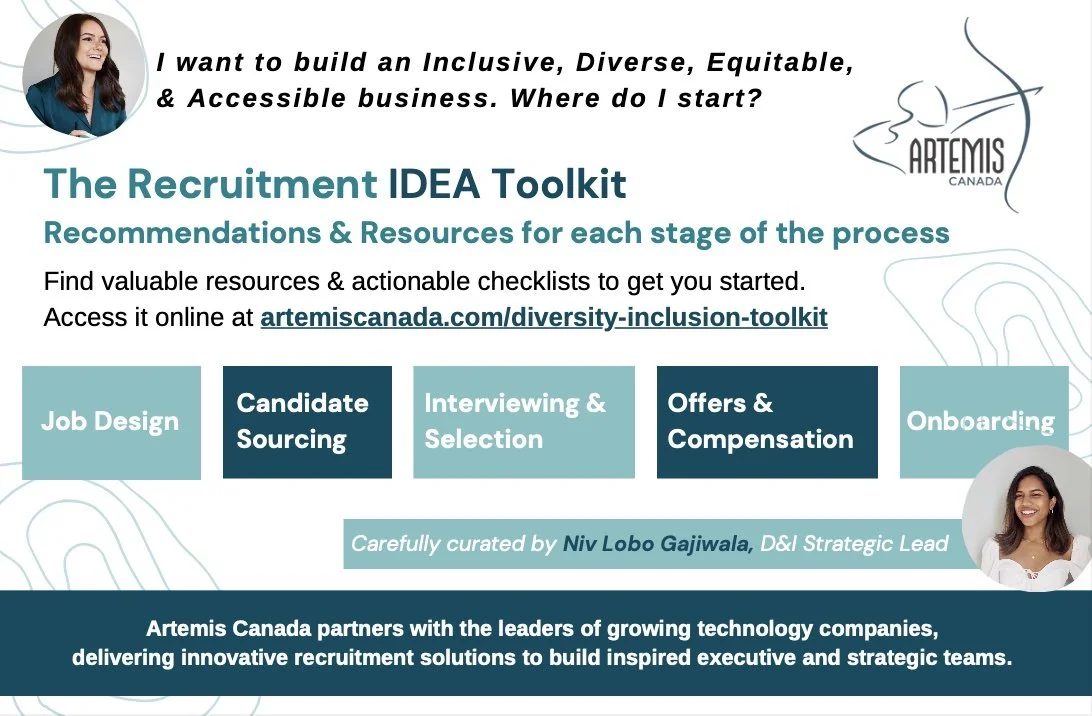 I want to build an Inclusive, Diverse, Equitable, & Accessible business. Where do I start?

ARTEMIS
CANADA

The Recruitment IDEA Toolkit
Recommendations & Resources for each stage of the process

Find valuable resources & actionable checklists to get you started.
Access it online at artemiscanada.com/diversity-inclusion-toolkit

Job Design

Candidate Sourcing

Interviewing & Selection

Offers & Compensation

Onboarding

Carefully curated by Niv Lobo Gajiwala, D&I Strategic Lead

Artemis Canada partners with the leaders of growing technology companies, delivering innovative recruitment solutions to build inspired executive and strategic teams.